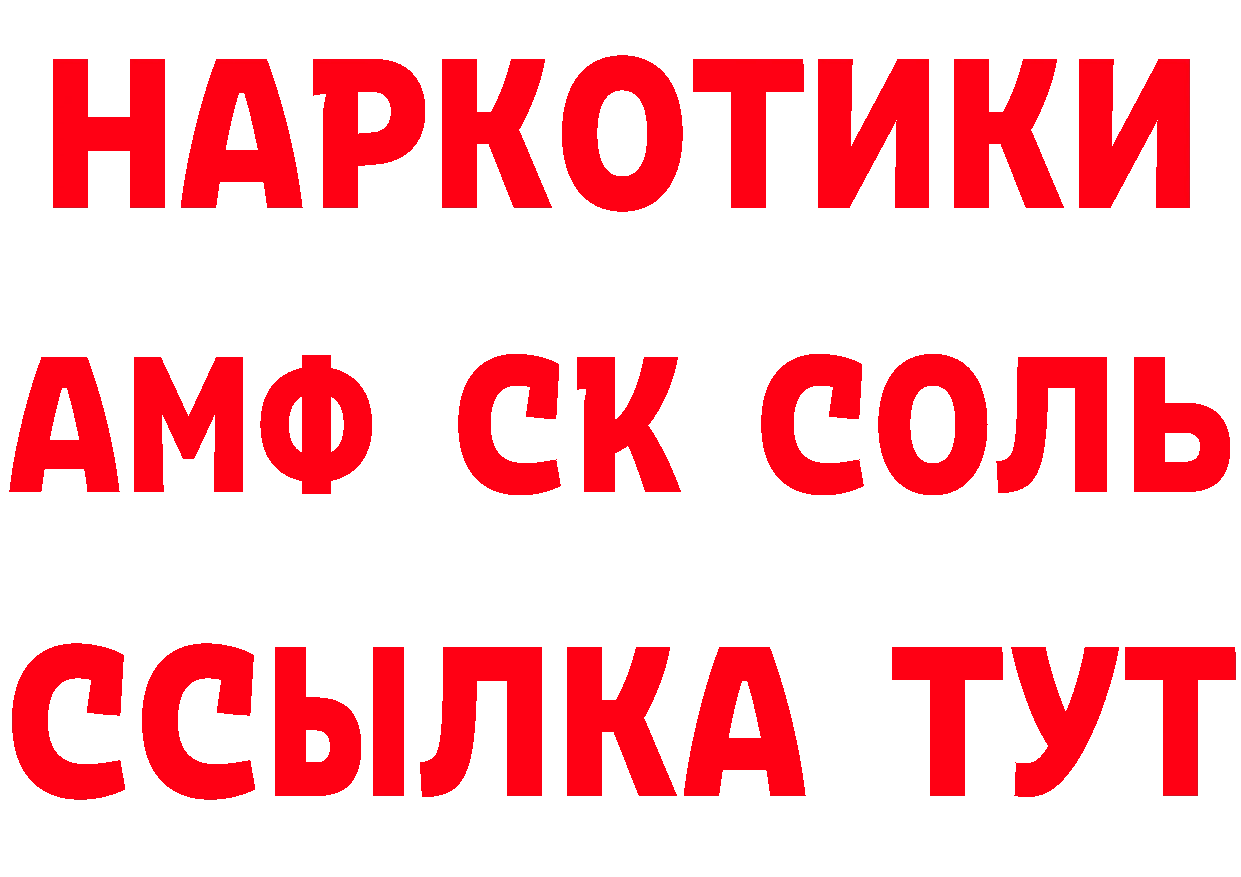 НАРКОТИКИ

АМФ СК СОЛЬ

ССЫЛКА ТУТ